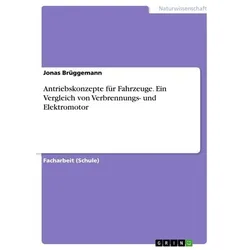 Naturwissenschaft

Jonas Brüggemann

Antriebskonzepte für Fahrzeuge. Ein Vergleich von Verbrennungs- und Elektromotor

Facharbeit (Schule)

GRIN